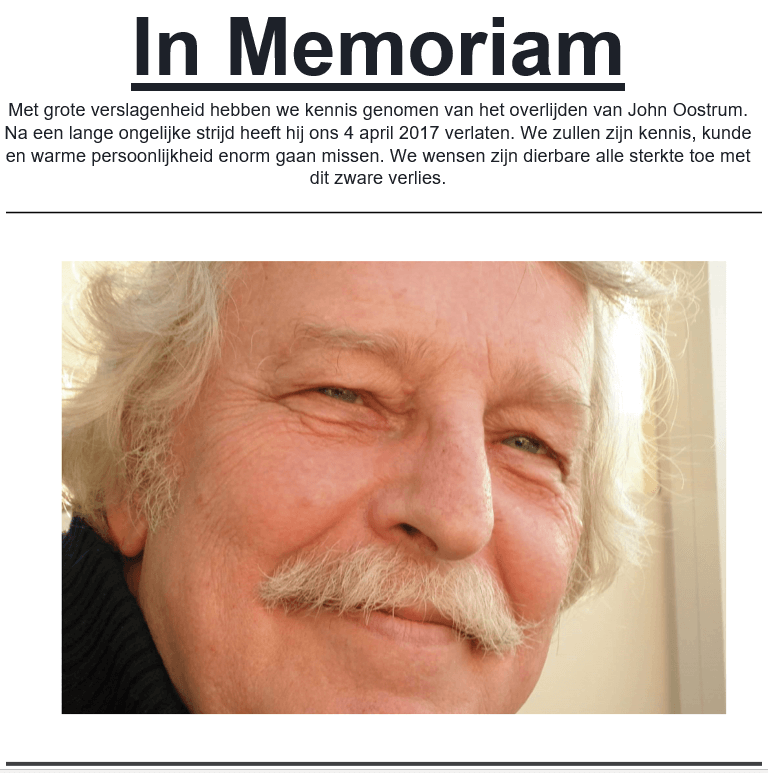 In Memoriam

Met grote verslagenheid hebben we kennis genomen van het overlijden van John Oostrum. Na een lange ongelijke strijd heeft hij ons 4 april 2017 verlaten. We zullen zijn kennis, kunde en warme persoonlijkheid enorm gaan missen. We wensen zijn dierbare alle sterkte toe met dit zware verlies.